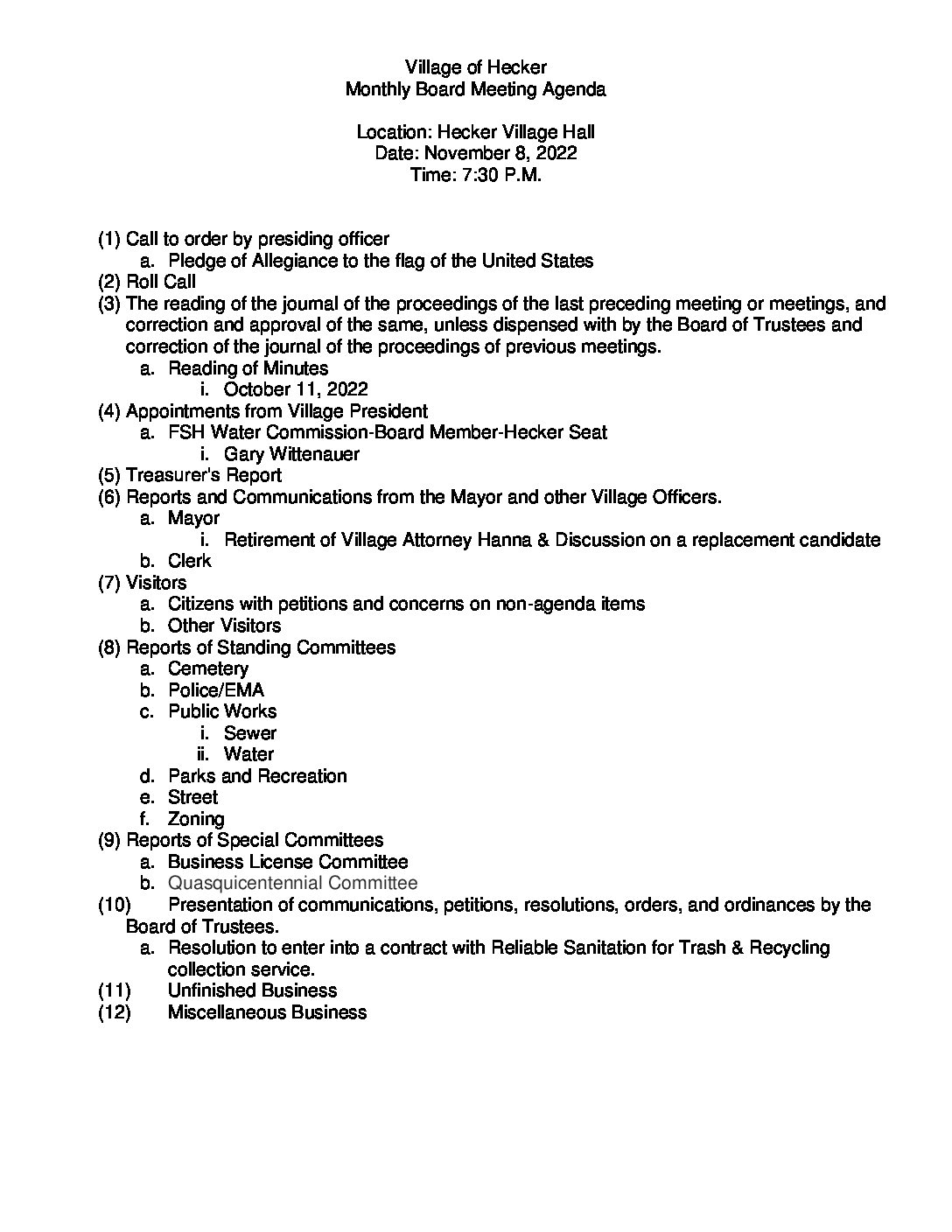 Village of Hecker
Monthly Board Meeting Agenda

Location: Hecker Village Hall
Date: November 8, 2022
Time: 7:30 P.M.

(1) Call to order by presiding officer
a. Pledge of Allegiance to the flag of the United States
(2) Roll Call
(3) The reading of the journal of the proceedings of the last preceding meeting or meetings, and correction and approval of the same, unless dispensed with by the Board of Trustees and correction of the journal of the proceedings of previous meetings.
a. Reading of Minutes
i. October 11, 2022
(4) Appointments from Village President
a. FSH Water Commission-Board Member-Hecker Seat
i. Gary Wittenauer
(5) Treasurer's Report
(6) Reports and Communications from the Mayor and other Village Officers.
a. Mayor
i. Retirement of Village Attorney Hanna & Discussion on a replacement candidate
b. Clerk
(7) Visitors
a. Citizens with petitions and concerns on non-agenda items
b. Other Visitors
(8) Reports of Standing Committees
a. Cemetery
b. Police/EMA
c. Public Works
i. Sewer
ii. Water
d. Parks and Recreation
e. Street
f. Zoning
(9) Reports of Special Committees
a. Business License Committee
b. Quasquicentennial Committee
(10) Presentation of communications, petitions, resolutions, orders, and ordinances by the Board of Trustees.
a. Resolution to enter into a contract with Reliable Sanitation for Trash & Recycling collection service.
(11) Unfinished Business
(12) Miscellaneous Business